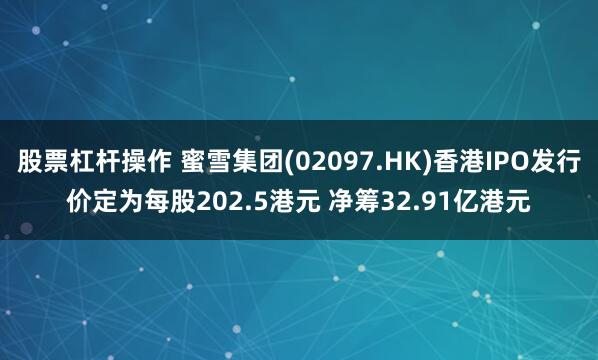 股票杠杆操作 蜜雪集团(02097.HK)香港IPO发行价定为每股202.5港元 净筹32.91亿港元